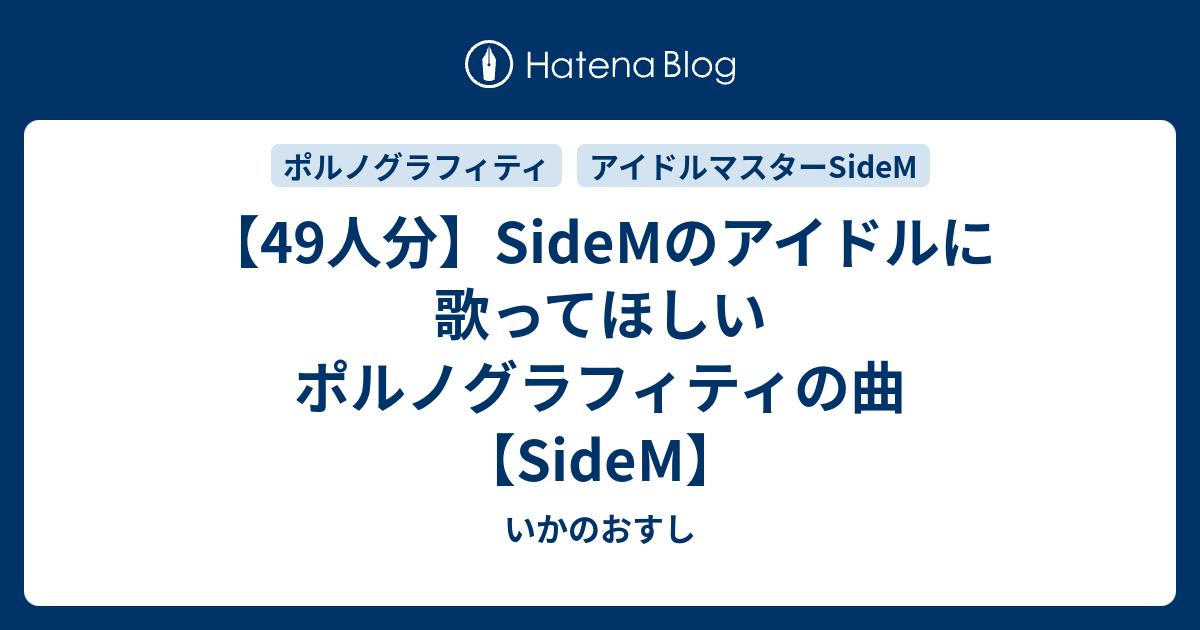 Hatena Blog

ポルノグラフィティ

アイドルマスターSideM

【49人分】SideMのアイドルに歌ってほしいポルノグラフィティの曲【SideM】

いかのおすし